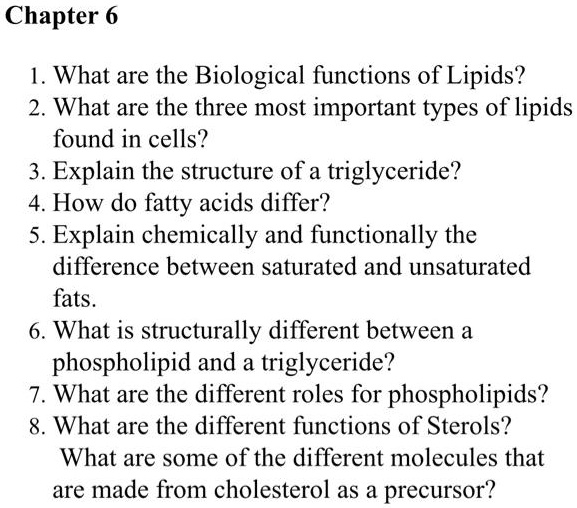 Chapter 6

1. What are the Biological functions of Lipids?
2. What are the three most important types of lipids found in cells?
3. Explain the structure of a triglyceride?
4. How do fatty acids differ?
5. Explain chemically and functionally the difference between saturated and unsaturated fats.
6. What is structurally different between a phospholipid and a triglyceride?
7. What are the different roles for phospholipids?
8. What are the different functions of Sterols? What are some of the different molecules that are made from cholesterol as a precursor?